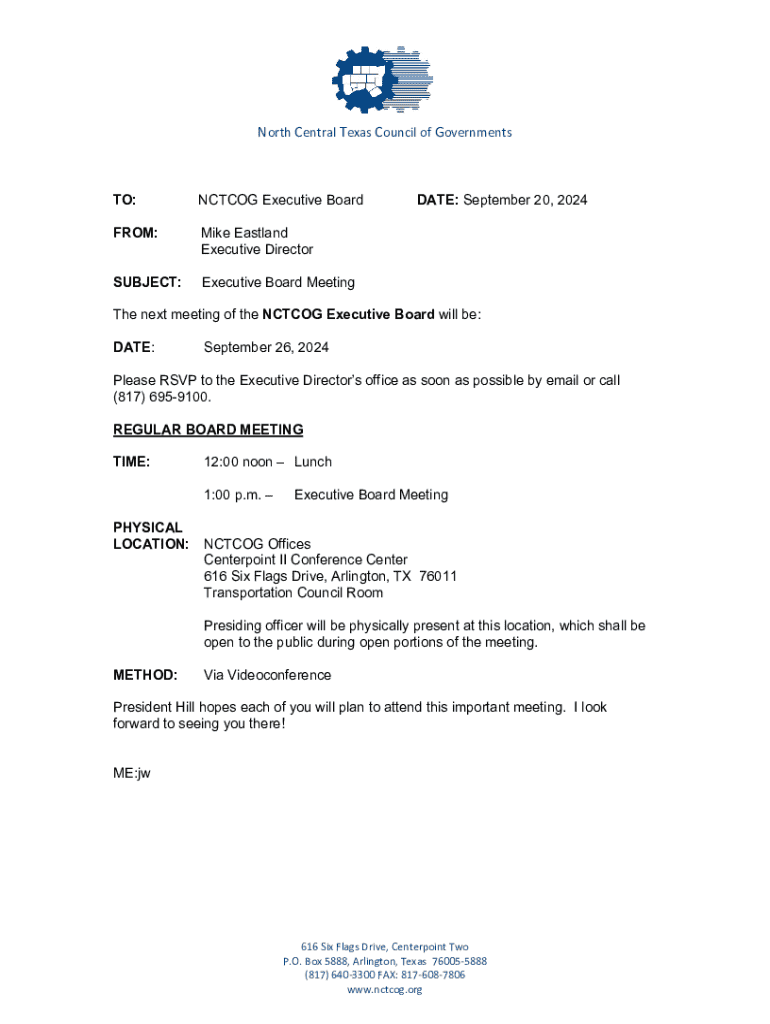 North Central Texas Council of Governments

TO: NCTCOG Executive Board DATE: September 20, 2024

FROM: Mike Eastland
Executive Director

SUBJECT: Executive Board Meeting

The next meeting of the NCTCOG Executive Board will be:

DATE: September 26, 2024

Please RSVP to the Executive Director's office as soon as possible by email or call (817) 695-9100.

REGULAR BOARD MEETING

TIME: 12:00 noon – Lunch

1:00 p.m. – Executive Board Meeting

PHYSICAL LOCATION: NCTCOG Offices
Centerpoint II Conference Center
616 Six Flags Drive, Arlington, TX 76011
Transportation Council Room

Presiding officer will be physically present at this location, which shall be open to the public during open portions of the meeting.

METHOD: Via Videoconference

President Hill hopes each of you will plan to attend this important meeting. I look forward to seeing you there!

ME:jw

616 Six Flags Drive, Centerpoint Two
P.O. Box 5888, Arlington, Texas 76005-5888
(817) 640-3300 FAX: 817-608-7806
www.nctcog.org